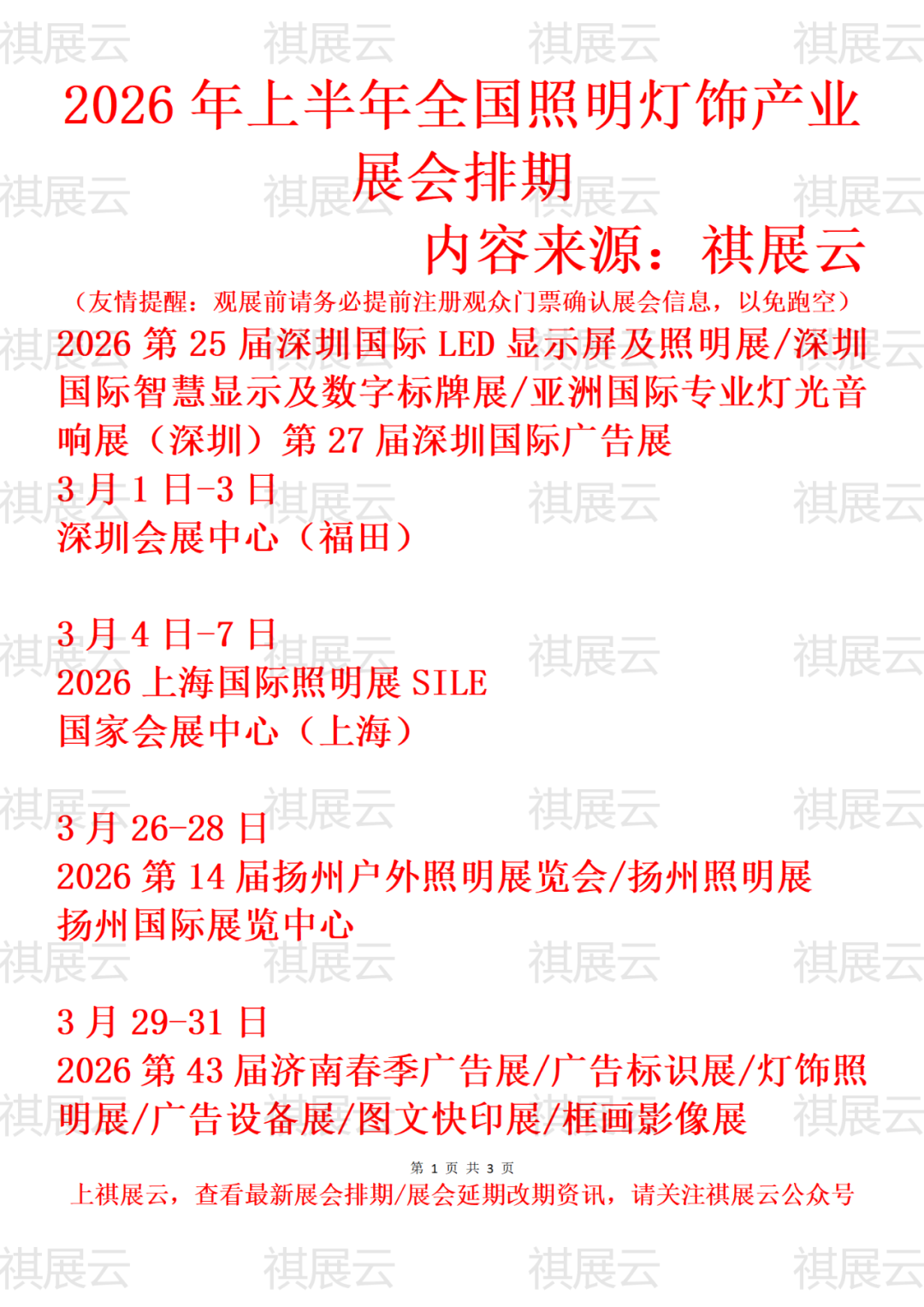 2026年上半年全国照明灯饰产业展会排期

内容来源：祺展云

（友情提醒：观展前请务必提前注册观众门票确认展会信息，以免跑空）

2026第25届深圳国际LED显示屏及照明展/深圳国际智慧显示及数字标牌展/亚洲国际专业灯光音响展（深圳）第27届深圳国际广告展
3月1日-3日
深圳会展中心（福田）

3月4日-7日
2026上海国际照明展SILE
国家会展中心（上海）

3月26-28日
2026第14届扬州户外照明展览会/扬州照明展
扬州国际展览中心

3月29-31日
2026第43届济南春季广告展/广告标识展/灯饰照明展/广告设备展/图文快印展/框画影像展

第1页 共3页

上祺展云，查看最新展会排期/展会延期改期资讯，请关注祺展云公众号

祺展云